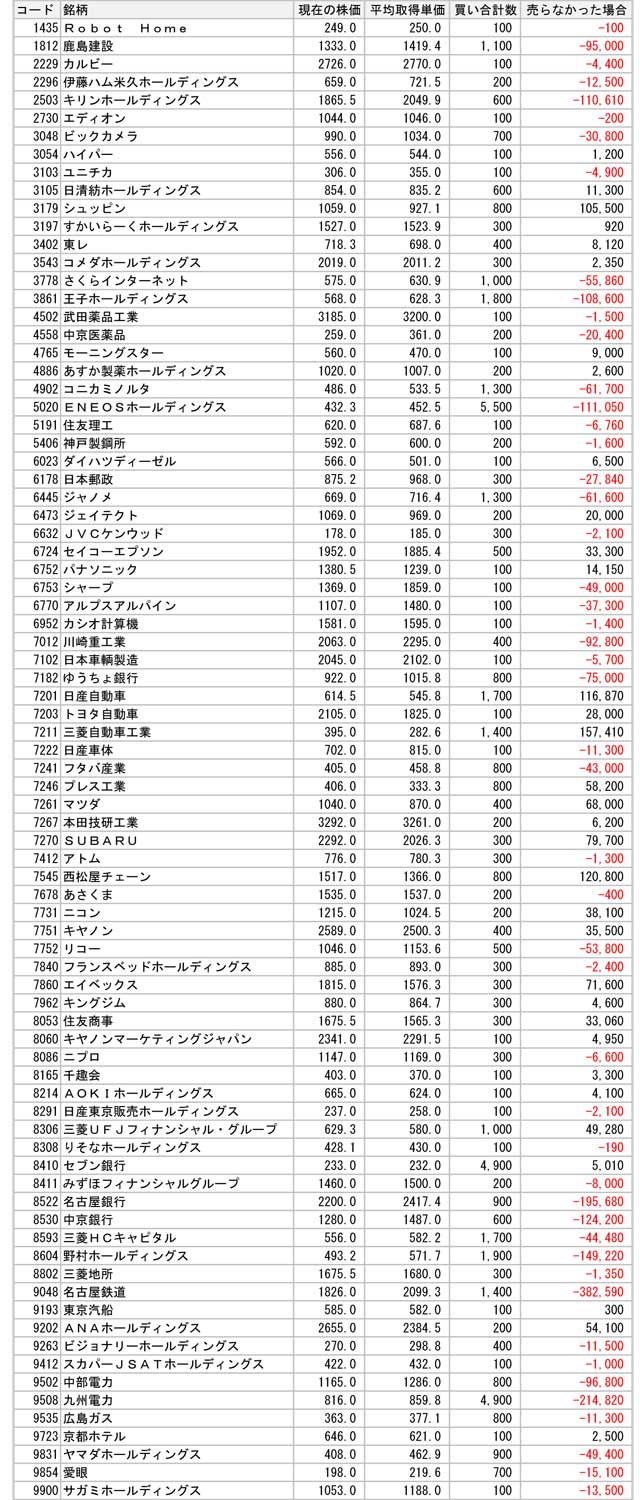 | コード | 銘柄 | 現在の株価 | 平均取得単価 | 買い合計数 | 売らなかった場合 |
|---|---|---|---|---|---|
| 1435 | Robot Home | 249.0 | 250.0 | 100 | -100 |
| 1812 | 鹿島建設 | 1333.0 | 1419.4 | 1,100 | -95,000 |
| 2229 | カルビー | 2726.0 | 2770.0 | 100 | -4,400 |
| 2296 | 伊藤ハム米久ホールディングス | 659.0 | 721.5 | 200 | -12,500 |
| 2503 | キリンホールディングス | 1865.5 | 2049.9 | 600 | -110,610 |
| 2730 | エディオン | 1044.0 | 1046.0 | 100 | -200 |
| 3048 | ビックカメラ | 990.0 | 1034.0 | 700 | -30,800 |
| 3054 | ハイパー | 556.0 | 544.0 | 100 | 1,200 |
| 3103 | ユニチカ | 306.0 | 355.0 | 100 | -4,900 |
| 3105 | 日清紡ホールディングス | 854.0 | 835.2 | 600 | 11,300 |
| 3179 | シュッピン | 1059.0 | 927.1 | 800 | 105,500 |
| 3197 | すかいらーくホールディングス | 1527.0 | 1523.9 | 300 | 920 |
| 3402 | 東レ | 718.3 | 698.0 | 400 | 8,120 |
| 3543 | コメダホールディングス | 2019.0 | 2011.2 | 300 | 2,350 |
| 3778 | さくらインターネット | 575.0 | 630.9 | 1,000 | -55,860 |
| 3861 | 王子ホールディングス | 568.0 | 628.3 | 1,800 | -108,600 |
| 4502 | 武田薬品工業 | 3185.0 | 3200.0 | 100 | -1,500 |
| 4558 | 中京医薬品 | 259.0 | 361.0 | 200 | -20,400 |
| 4765 | モーニングスター | 560.0 | 470.0 | 100 | 9,000 |
| 4886 | あすか製薬ホールディングス | 1020.0 | 1007.0 | 200 | 2,600 |
| 4902 | コニカミノルタ | 486.0 | 533.5 | 1,300 | -61,700 |
| 5020 | ENEOSホールディングス | 432.3 | 452.5 | 5,500 | -111,050 |
| 5191 | 住友理工 | 620.0 | 687.6 | 100 | -6,760 |
| 5406 | 神戸製鋼所 | 592.0 | 600.0 | 200 | -1,600 |
| 6023 | ダイハツディーゼル | 566.0 | 501.0 | 100 | 6,500 |
| 6178 | 日本郵政 | 875.2 | 968.0 | 300 | -27,840 |
| 6445 | ジャノメ | 669.0 | 716.4 | 1,300 | -61,600 |
| 6473 | ジェイテクト | 1069.0 | 969.0 | 200 | 20,000 |
| 6632 | JVCケンウッド | 178.0 | 185.0 | 300 | -2,100 |
| 6724 | セイコーエプソン | 1952.0 | 1885.4 | 500 | 33,300 |
| 6752 | パナソニック | 1380.5 | 1239.0 | 100 | 14,150 |
| 6753 | シャープ | 1369.0 | 1859.0 | 100 | -49,000 |
| 6770 | アルプスアルパイン | 1107.0 | 1480.0 | 100 | -37,300 |
| 6952 | カシオ計算機 | 1581.0 | 1595.0 | 100 | -1,400 |
| 7012 | 川崎重工業 | 2063.0 | 2295.0 | 400 | -92,800 |
| 7102 | 日本車輌製造 | 2045.0 | 2102.0 | 100 | -5,700 |
| 7182 | ゆうちょ銀行 | 922.0 | 1015.8 | 800 | -75,000 |
| 7201 | 日産自動車 | 614.5 | 545.8 | 1,700 | 116,870 |
| 7203 | トヨタ自動車 | 2105.0 | 1825.0 | 100 | 28,000 |
| 7211 | 三菱自動車工業 | 395.0 | 282.6 | 1,400 | 157,410 |
| 7222 | 日産車体 | 702.0 | 815.0 | 100 | -11,300 |
| 7241 | フタバ産業 | 405.0 | 458.8 | 800 | -43,000 |
| 7246 | プレス工業 | 406.0 | 333.3 | 800 | 58,200 |
| 7261 | マツダ | 1040.0 | 870.0 | 400 | 68,000 |
| 7267 | 本田技研工業 | 3292.0 | 3261.0 | 200 | 6,200 |
| 7270 | SUBARU | 2292.0 | 2026.3 | 300 | 79,700 |
| 7412 | アトム | 776.0 | 780.3 | 300 | -1,300 |
| 7545 | 西松屋チェーン | 1517.0 | 1366.0 | 800 | 120,800 |
| 7678 | あさくま | 1535.0 | 1537.0 | 200 | -400 |
| 7731 | ニコン | 1215.0 | 1024.5 | 200 | 38,100 |
| 7751 | キヤノン | 2589.0 | 2500.3 | 400 | 35,500 |
| 7752 | リコー | 1046.0 | 1153.6 | 500 | -53,800 |
| 7840 | フランスベッドホールディングス | 885.0 | 893.0 | 300 | -2,400 |
| 7860 | エイベックス | 1815.0 | 1576.3 | 300 | 71,600 |
| 7962 | キングジム | 880.0 | 864.7 | 300 | 4,600 |
| 8053 | 住友商事 | 1675.5 | 1565.3 | 300 | 33,060 |
| 8060 | キヤノンマーケティングジャパン | 2341.0 | 2291.5 | 100 | 4,950 |
| 8086 | ニプロ | 1147.0 | 1169.0 | 300 | -6,600 |
| 8165 | 千趣会 | 403.0 | 370.0 | 100 | 3,300 |
| 8214 | AOKIホールディングス | 665.0 | 624.0 | 100 | 4,100 |
| 8291 | 日産東京販売ホールディングス | 237.0 | 258.0 | 100 | -2,100 |
| 8306 | 三菱UFJフィナンシャル・グループ | 629.3 | 580.0 | 1,000 | 49,280 |
| 8308 | りそなホールディングス | 428.1 | 430.0 | 100 | -190 |
| 8410 | セブン銀行 | 233.0 | 232.0 | 4,900 | 5,010 |
| 8411 | みずほフィナンシャルグループ | 1460.0 | 1500.0 | 200 | -8,000 |
| 8522 | 名古屋銀行 | 2200.0 | 2417.4 | 900 | -195,680 |
| 8530 | 中京銀行 | 1280.0 | 1487.0 | 600 | -124,200 |
| 8593 | 三菱HCキャピタル | 556.0 | 582.2 | 1,700 | -44,480 |
| 8604 | 野村ホールディングス | 493.2 | 571.7 | 1,900 | -149,220 |
| 8802 | 三菱地所 | 1675.5 | 1680.0 | 300 | -1,350 |
| 9048 | 名古屋鉄道 | 1826.0 | 2099.3 | 1,400 | -382,590 |
| 9193 | 東京汽船 | 585.0 | 582.0 | 100 | 300 |
| 9202 | ANAホールディングス | 2655.0 | 2384.5 | 200 | 54,100 |
| 9263 | ビジョナリーホールディングス | 270.0 | 298.8 | 400 | -11,500 |
| 9412 | スカパーJSATホールディングス | 422.0 | 432.0 | 100 | -1,000 |
| 9502 | 中部電力 | 1165.0 | 1286.0 | 800 | -96,800 |
| 9508 | 九州電力 | 816.0 | 859.8 | 4,900 | -214,820 |
| 9535 | 広島ガス | 363.0 | 377.1 | 800 | -11,300 |
| 9723 | 京都ホテル | 646.0 | 621.0 | 100 | 2,500 |
| 9831 | ヤマダホールディングス | 408.0 | 462.9 | 900 | -49,400 |
| 9854 | 愛眼 | 198.0 | 219.6 | 700 | -15,100 |
| 9900 | サガミホールディングス | 1053.0 | 1188.0 | 100 | -13,500 |